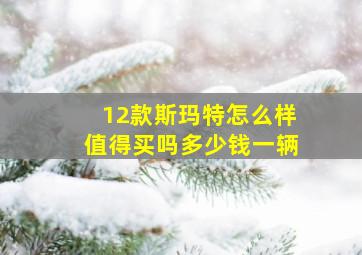 12款斯玛特怎么样
值得买吗多少钱一辆